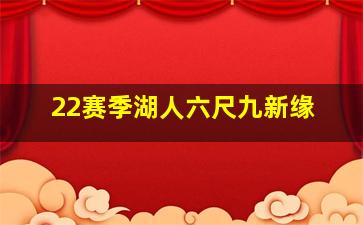 22赛季湖人六尺九新缘